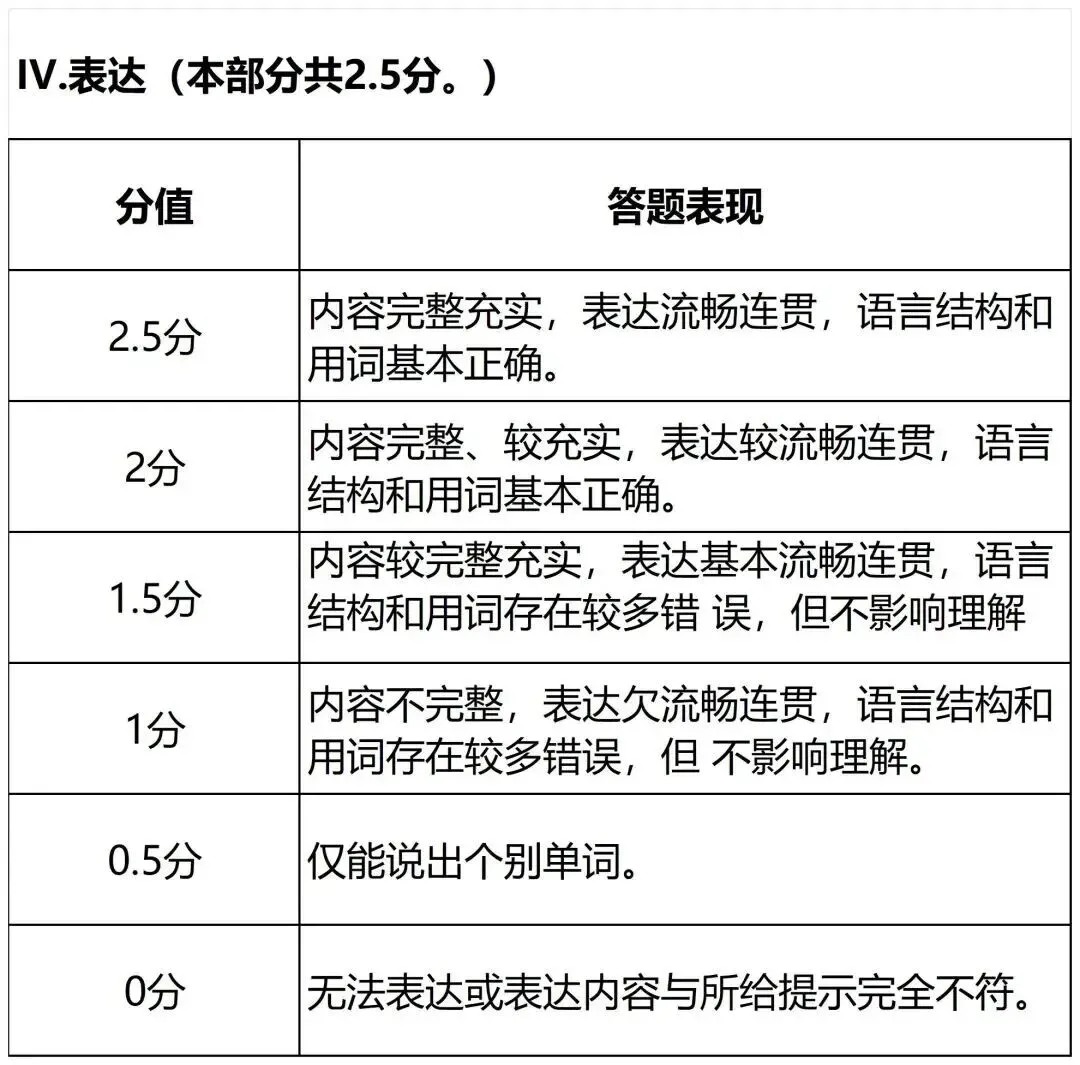 IV.表达（本部分共2.5分。）

| 分值 | 答题表现 |
|---|---|
| 2.5分 | 内容完整充实，表达流畅连贯，语言结构和用词基本正确。 |
| 2分 | 内容完整、较充实，表达较流畅连贯，语言结构和用词基本正确。 |
| 1.5分 | 内容较完整充实，表达基本流畅连贯，语言结构和用词存在较多错 误，但不影响理解 |
| 1分 | 内容不完整，表达欠流畅连贯，语言结构和用词存在较多错误，但 不影响理解。 |
| 0.5分 | 仅能说出个别单词。 |
| 0分 | 无法表达或表达内容与所给提示完全不符。 |